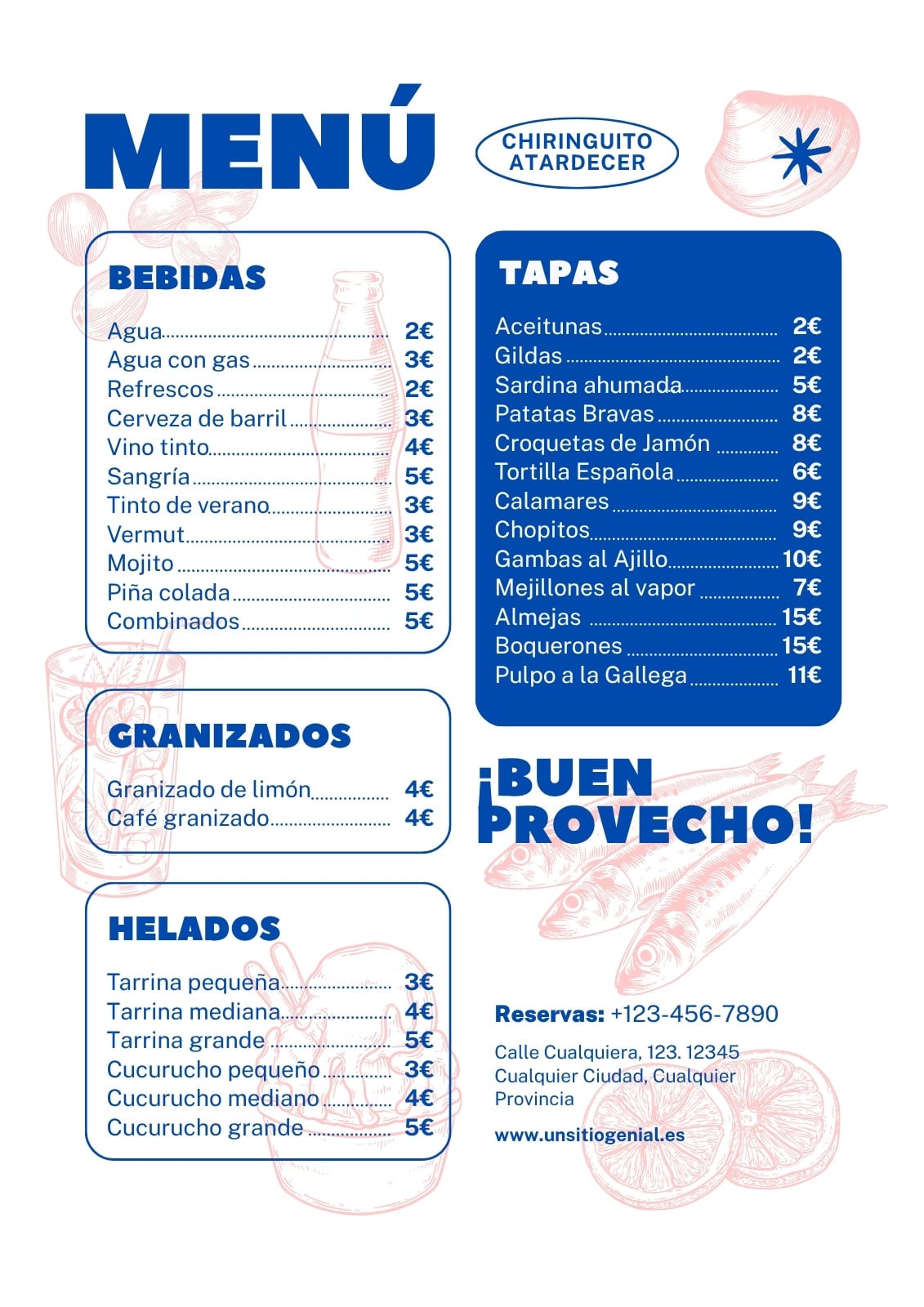 MENÚ

CHIRINGUITO ATARDECER

BEBIDAS

Agua 2€
Agua con gas 3€
Refrescos 2€
Cerveza de barril 3€
Vino tinto 4€
Sangría 5€
Tinto de verano 3€
Vermut 3€
Mojito 5€
Piña colada 5€
Combinados 5€

GRANIZADOS

Granizado de limón 4€
Café granizado 4€

HELADOS

Tarrina pequeña 3€
Tarrina mediana 4€
Tarrina grande 5€
Cucurucho pequeño 3€
Cucurucho mediano 4€
Cucurucho grande 5€

TAPAS

Aceitunas 2€
Gildas 2€
Sardina ahumada 5€
Patatas Bravas 8€
Croquetas de Jamón 8€
Tortilla Española 6€
Calamares 9€
Chopitos 9€
Gambas al Ajillo 10€
Mejillones al vapor 7€
Almejas 15€
Boquerones 15€
Pulpo a la Gallega 11€

¡BUEN PROVECHO!

Reservas: +123-456-7890

Calle Cualquiera, 123. 12345 Cualquier Ciudad, Cualquier Provincia

www.unsitiogenial.es